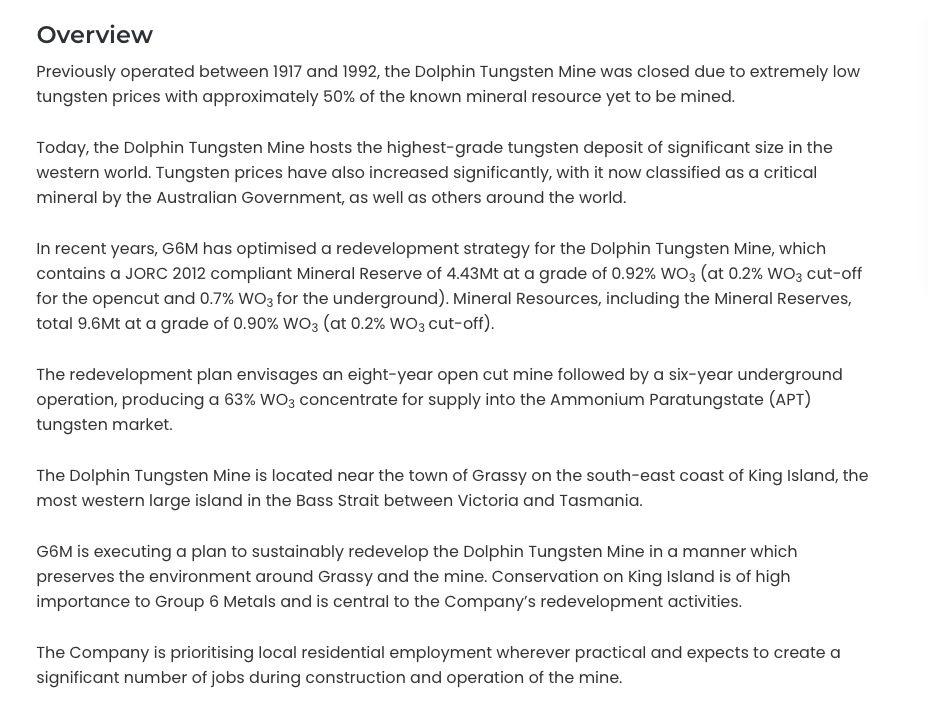 Overview

Previously operated between 1917 and 1992, the Dolphin Tungsten Mine was closed due to extremely low tungsten prices with approximately 50% of the known mineral resource yet to be mined.

Today, the Dolphin Tungsten Mine hosts the highest-grade tungsten deposit of significant size in the western world. Tungsten prices have also increased significantly, with it now classified as a critical mineral by the Australian Government, as well as others around the world.

In recent years, G6M has optimised a redevelopment strategy for the Dolphin Tungsten Mine, which contains a JORC 2012 compliant Mineral Reserve of 4.43Mt at a grade of 0.92% $WO_3$ (at 0.2% $WO_3$ cut-off for the opencut and 0.7% $WO_3$ for the underground). Mineral Resources, including the Mineral Reserves, total 9.6Mt at a grade of 0.90% $WO_3$ (at 0.2% $WO_3$ cut-off).

The redevelopment plan envisages an eight-year open cut mine followed by a six-year underground operation, producing a 63% $WO_3$ concentrate for supply into the Ammonium Paratungstate (APT) tungsten market.

The Dolphin Tungsten Mine is located near the town of Grassy on the south-east coast of King Island, the most western large island in the Bass Strait between Victoria and Tasmania.

G6M is executing a plan to sustainably redevelop the Dolphin Tungsten Mine in a manner which preserves the environment around Grassy and the mine. Conservation on King Island is of high importance to Group 6 Metals and is central to the Company's redevelopment activities.

The Company is prioritising local residential employment wherever practical and expects to create a significant number of jobs during construction and operation of the mine.